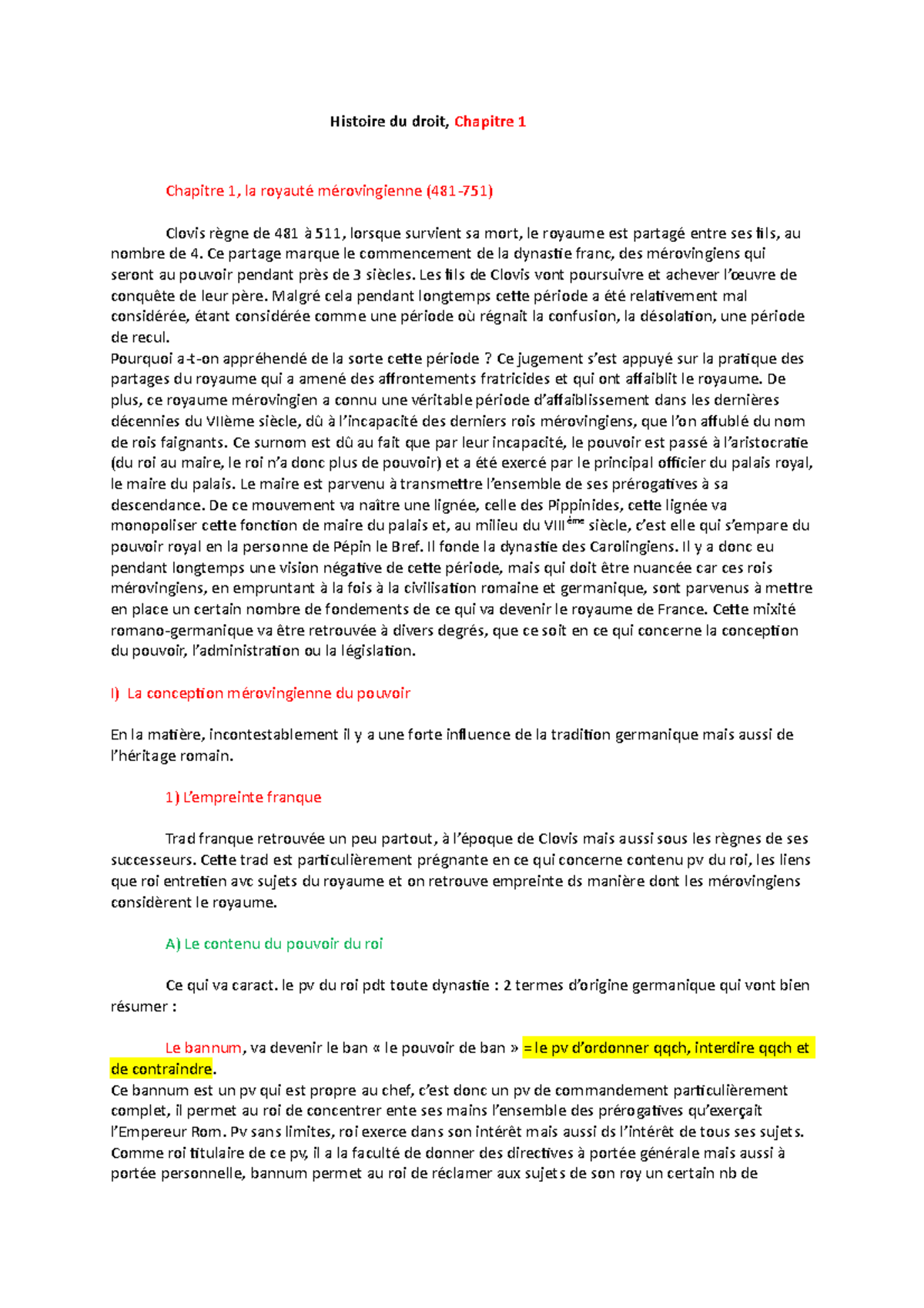 Histoire du droit, Chapitre 1

Chapitre 1, la royauté mérovingienne (481-751)

Clovis règne de 481 à 511, lorsque survient sa mort, le royaume est partagé entre ses fils, au nombre de 4. Ce partage marque le commencement de la dynastie franc, des mérovingiens qui seront au pouvoir pendant près de 3 siècles. Les fils de Clovis vont poursuivre et achever l'œuvre de conquête de leur père. Malgré cela pendant longtemps cette période a été relativement mal considérée, étant considérée comme une période où régnait la confusion, la désolation, une période de recul.
Pourquoi a-t-on appréhendé de la sorte cette période ? Ce jugement s'est appuyé sur la pratique des partages du royaume qui a amené des affrontements fratricides et qui ont affaiblit le royaume. De plus, ce royaume mérovingien a connu une véritable période d'affaiblissement dans les dernières décennies du VIIème siècle, dû à l'incapacité des derniers rois mérovingiens, que l'on affublé du nom de rois faignants. Ce surnom est dû au fait que par leur incapacité, le pouvoir est passé à l'aristocratie (du roi au maire, le roi n'a donc plus de pouvoir) et a été exercé par le principal officier du palais royal, le maire du palais. Le maire est parvenu à transmettre l'ensemble de ses prérogatives à sa descendance. De ce mouvement va naître une lignée, celle des Pippinides, cette lignée va monopoliser cette fonction de maire du palais et, au milieu du VIII$^{ème}$ siècle, c'est elle qui s'empare du pouvoir royal en la personne de Pépin le Bref. Il fonde la dynastie des Carolingiens. Il y a donc eu pendant longtemps une vision négative de cette période, mais qui doit être nuancée car ces rois mérovingiens, en empruntant à la fois à la civilisation romaine et germanique, sont parvenus à mettre en place un certain nombre de fondements de ce qui va devenir le royaume de France. Cette mixité romano-germanique va être retrouvée à divers degrés, que ce soit en ce qui concerne la conception du pouvoir, l'administration ou la législation.

I) La conception mérovingienne du pouvoir

En la matière, incontestablement il y a une forte influence de la tradition germanique mais aussi de l'héritage romain.

1) L'empreinte franque

Trad franque retrouvée un peu partout, à l'époque de Clovis mais aussi sous les règnes de ses successeurs. Cette trad est particulièrement prégnante en ce qui concerne contenu pv du roi, les liens que roi entretien avc sujets du royaume et on retrouve empreinte ds manière dont les mérovingiens considèrent le royaume.

A) Le contenu du pouvoir du roi

Ce qui va caract. le pv du roi pdt toute dynastie : 2 termes d'origine germanique qui vont bien résumer :

Le bannum, va devenir le ban « le pouvoir de ban » = le pv d'ordonner qqch, interdire qqch et de contraindre.
Ce bannum est un pv qui est propre au chef, c'est donc un pv de commandement particulièrement complet, il permet au roi de concentrer ente ses mains l'ensemble des prérogatives qu'exerçait l'Empereur Rom. Pv sans limites, roi exerce dans son intérêt mais aussi ds l'intérêt de tous ses sujets. Comme roi titulaire de ce pv, il a la faculté de donner des directives à portée générale mais aussi à portée personnelle, bannum permet au roi de réclamer aux sujets de son roy un certain nb de